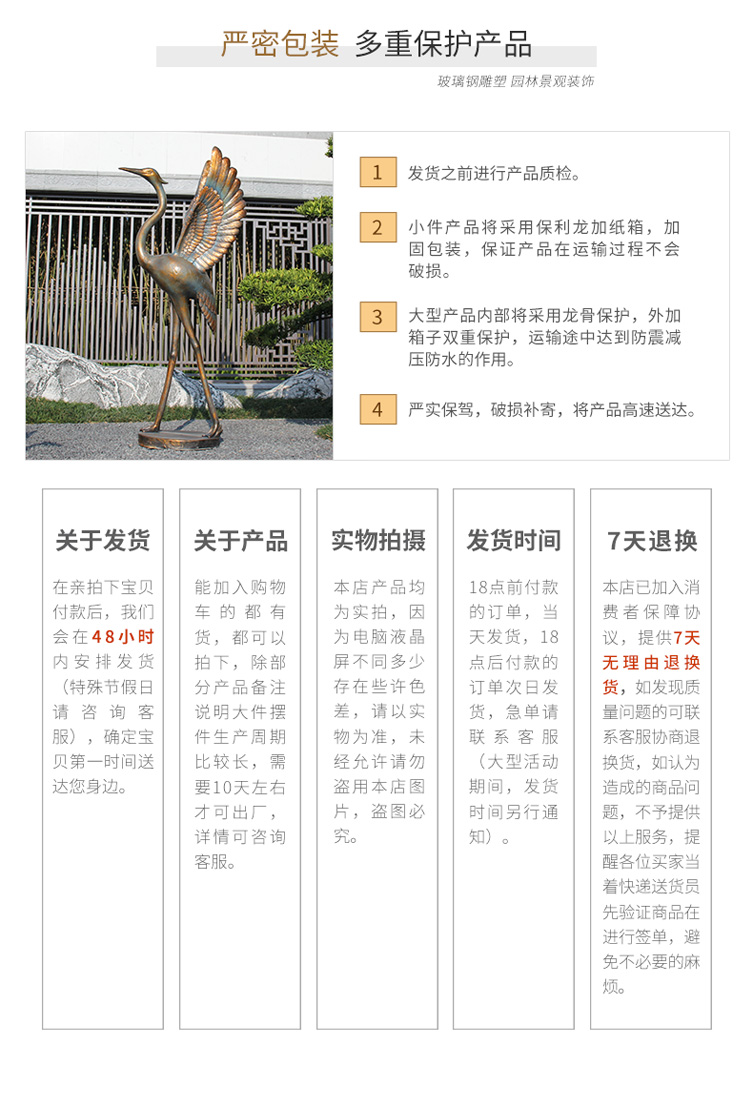 严密包装 多重保护产品

玻璃钢雕塑 园林景观装饰

1 发货之前进行产品质检。

2 小件产品将采用保利龙加纸箱，加固包装，保证产品在运输过程不会破损。

3 大型产品内部将采用龙骨保护，外加箱子双重保护，运输途中达到防震减压防水的作用。

4 严实保驾，破损补寄，将产品高速送达。

关于发货

在亲拍下宝贝付款后，我们会在48小时内安排发货（特殊节假日请咨询客服），确定宝贝第一时间送达您身边。

关于产品

能加入购物车的都有货，都可以拍下，除部分产品备注说明大件摆件生产周期比较长，需要10天左右才可出厂，详情可咨询客服。

实物拍摄

本店产品均为实拍，因为电脑液晶屏不同多少存在些许色差，请以实物为准，未经允许请勿盗用本店图片，盗图必究。

发货时间

18点前付款的订单，当天发货，18点后付款的订单次日发货，急单请联系客服（大型活动期间，发货时间另行通知）。

7天退换

本店已加入消费者保障协议，提供7天无理由退换货，如发现质量问题的可联系客服协商退换货，如认为造成的商品问题，不予提供以上服务，提醒各位买家当着快递送货员先验证商品在进行签单，避免不必要的麻烦。